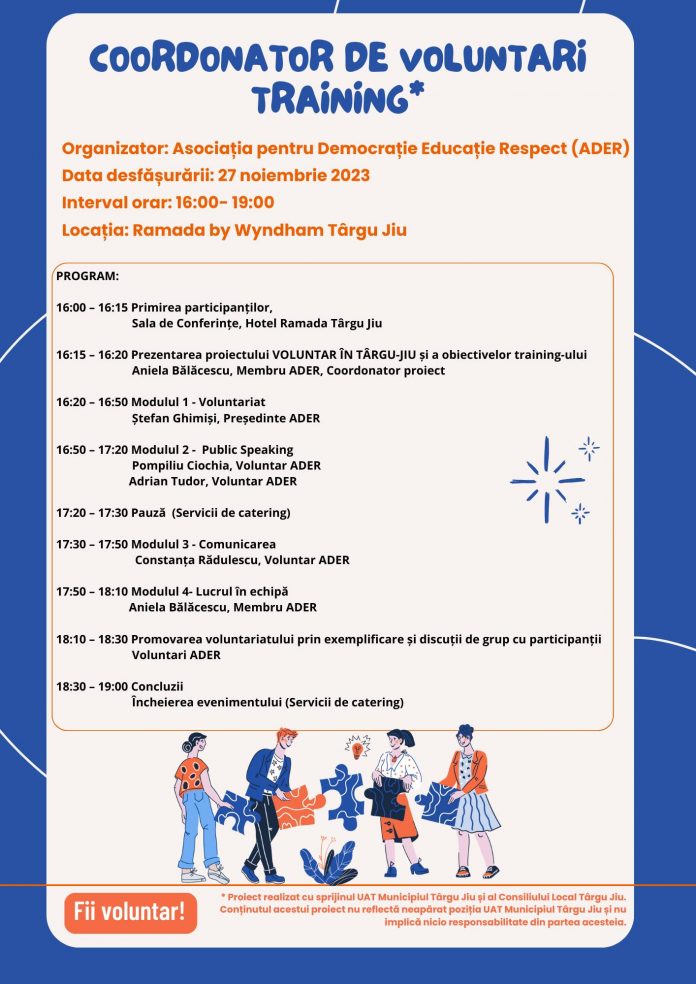 COORDONATOR DE VOLUNTARI TRAINING*

Organizator: Asociația pentru Democrație Educație Respect (ADER)
Data desfășurării: 27 noiembrie 2023
Interval orar: 16:00- 19:00
Locația: Ramada by Wyndham Târgu Jiu

PROGRAM:

16:00 – 16:15 Primirea participanților,
Sala de Conferințe, Hotel Ramada Târgu Jiu

16:15 – 16:20 Prezentarea proiectului VOLUNTAR ÎN TÂRGU-JIU și a obiectivelor training-ului
Aniela Bălăcescu, Membru ADER, Coordonator proiect

16:20 – 16:50 Modulul 1 - Voluntariat
Ștefan Ghimiși, Președinte ADER

16:50 – 17:20 Modulul 2 - Public Speaking
Pompiliu Ciochia, Voluntar ADER
Adrian Tudor, Voluntar ADER

17:20 – 17:30 Pauză (Servicii de catering)

17:30 – 17:50 Modulul 3 - Comunicarea
Constanța Rădulescu, Voluntar ADER

17:50 – 18:10 Modulul 4- Lucrul în echipă
Aniela Bălăcescu, Membru ADER

18:10 – 18:30 Promovarea voluntariatului prin exemplificare și discuții de grup cu participanții
Voluntari ADER

18:30 – 19:00 Concluzii
Încheierea evenimentului (Servicii de catering)

Fii voluntar!

* Proiect realizat cu sprijinul UAT Municipiul Târgu Jiu și al Consiliului Local Târgu Jiu. Conținutul acestui proiect nu reflectă neapărat poziția UAT Municipiul Târgu Jiu și nu implică nicio responsabilitate din partea acesteia.